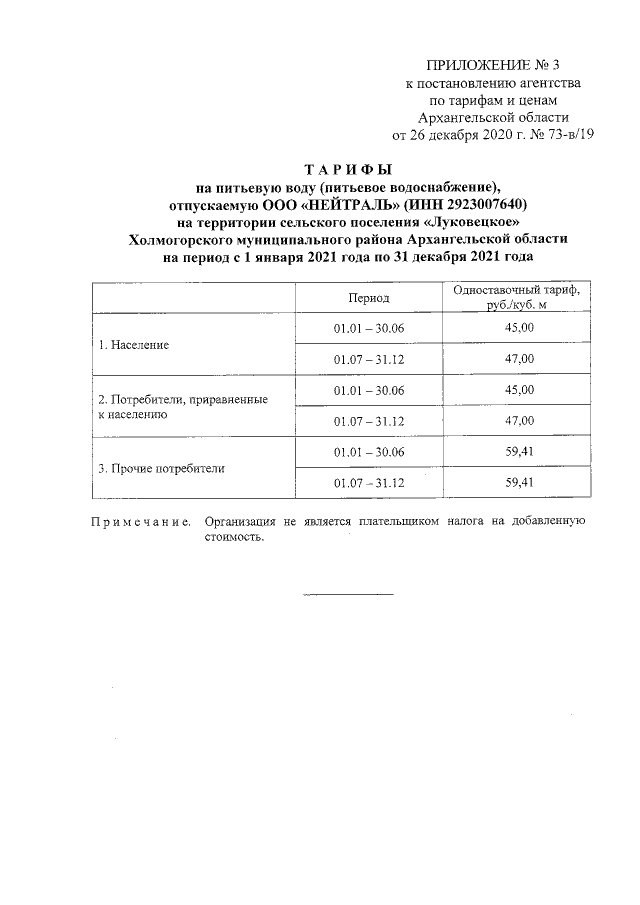 ПРИЛОЖЕНИЕ № 3
к постановлению агентства
по тарифам и ценам
Архангельской области
от 26 декабря 2020 г. № 73-в/19

ТАРИФЫ
на питьевую воду (питьевое водоснабжение),
отпускаемую ООО «НЕЙТРАЛЬ» (ИНН 2923007640)
на территории сельского поселения «Луковецкое»
Холмогорского муниципального района Архангельской области
на период с 1 января 2021 года по 31 декабря 2021 года

| | Период | Одноставочный тариф, руб./куб. м |
|---|---|---|
| 1. Население | 01.01 – 30.06 | 45,00 |
| | 01.07 – 31.12 | 47,00 |
| 2. Потребители, приравненные к населению | 01.01 – 30.06 | 45,00 |
| | 01.07 – 31.12 | 47,00 |
| 3. Прочие потребители | 01.01 – 30.06 | 59,41 |
| | 01.07 – 31.12 | 59,41 |

Примечание. Организация не является плательщиком налога на добавленную стоимость.